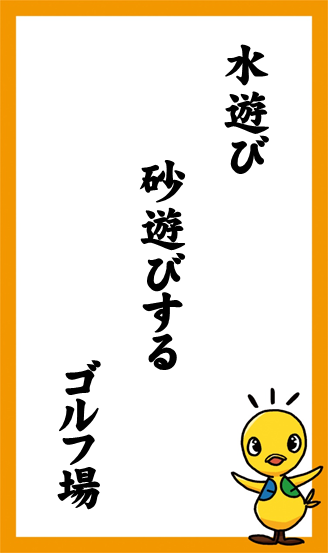 水遊び

砂遊びする

ゴルフ場